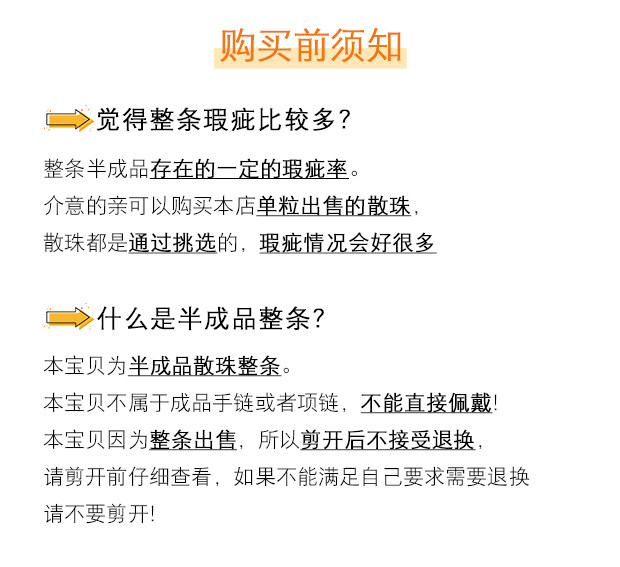 购买前须知

觉得整条瑕疵比较多？

整条半成品存在的一定的瑕疵率。
介意的亲可以购买本店单粒出售的散珠，
散珠都是通过挑选的，瑕疵情况会好很多

什么是半成品整条？

本宝贝为半成品散珠整条。
本宝贝不属于成品手链或者项链，不能直接佩戴！
本宝贝因为整条出售，所以剪开后不接受退换，
请剪开前仔细查看，如果不能满足自己要求需要退换
请不要剪开！